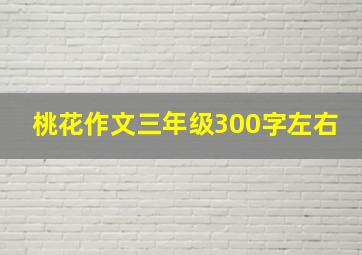 桃花作文三年级300字左右